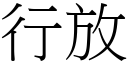 行放